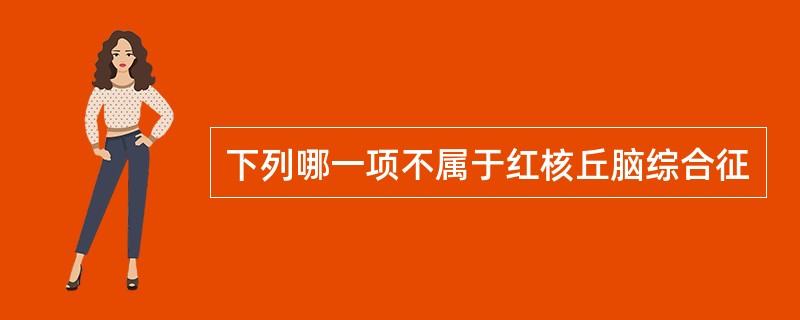 下列哪一项不属于红核丘脑综合征